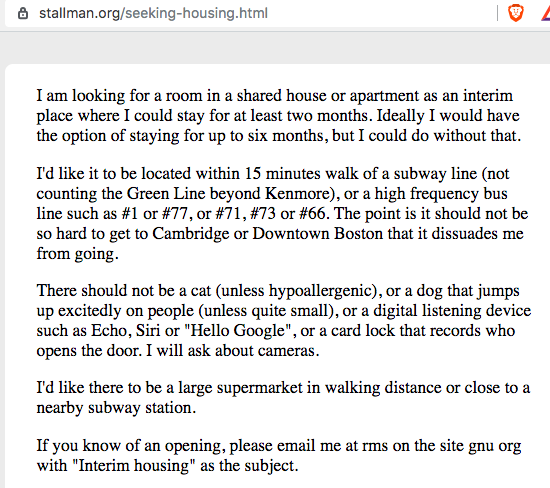 stallman.org/seeking-housing.html

I am looking for a room in a shared house or apartment as an interim place where I could stay for at least two months. Ideally I would have the option of staying for up to six months, but I could do without that.

I'd like it to be located within 15 minutes walk of a subway line (not counting the Green Line beyond Kenmore), or a high frequency bus line such as #1 or #77, or #71, #73 or #66. The point is it should not be so hard to get to Cambridge or Downtown Boston that it dissuades me from going.

There should not be a cat (unless hypoallergenic), or a dog that jumps up excitedly on people (unless quite small), or a digital listening device such as Echo, Siri or "Hello Google", or a card lock that records who opens the door. I will ask about cameras.

I'd like there to be a large supermarket in walking distance or close to a nearby subway station.

If you know of an opening, please email me at rms on the site gnu org with "Interim housing" as the subject.